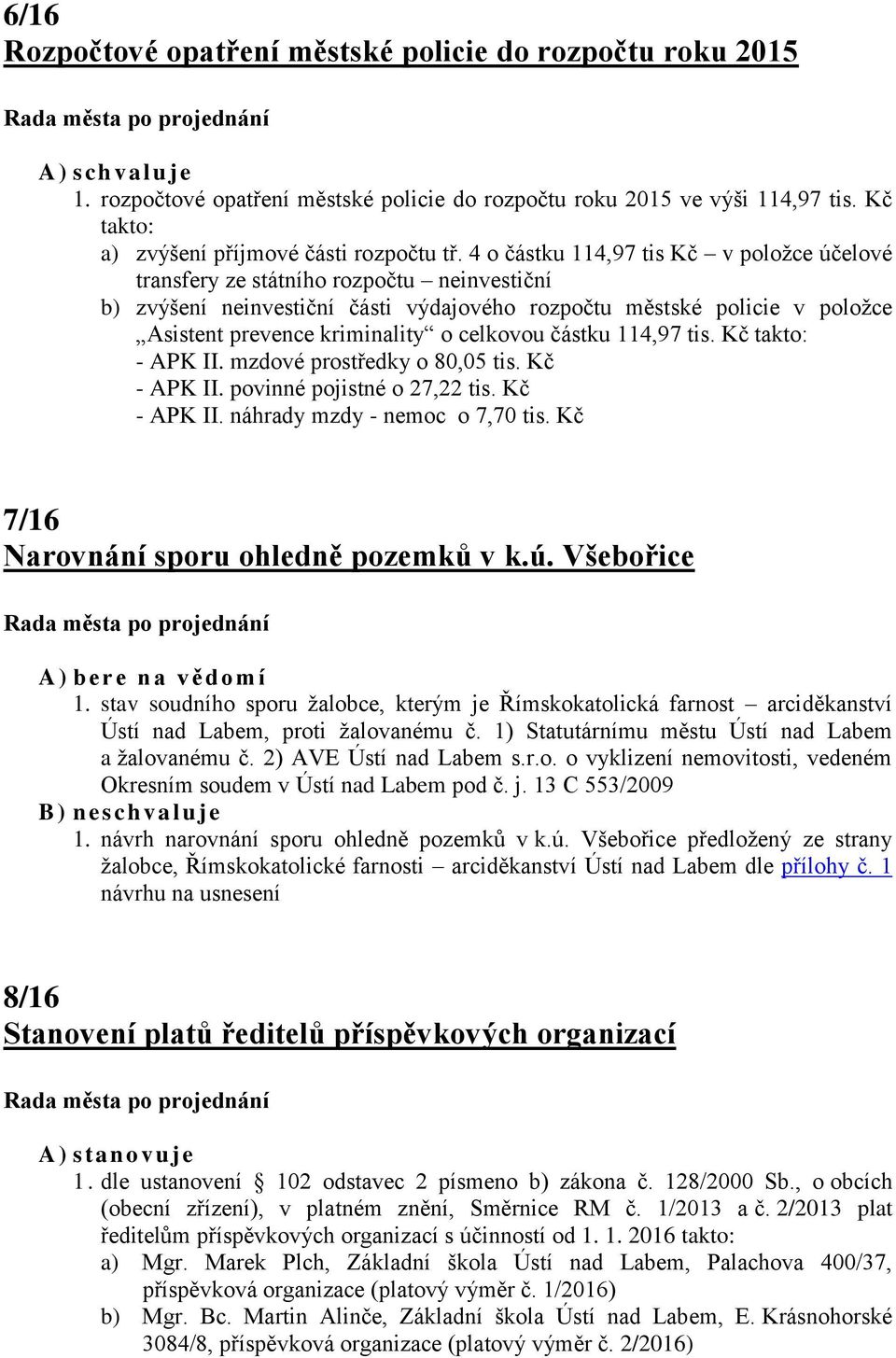 6/16
Rozpočtové opatření městské policie do rozpočtu roku 2015

Rada města po projednání

A) schvaluje
1. rozpočtové opatření městské policie do rozpočtu roku 2015 ve výši 114,97 tis. Kč takto:
a) zvýšení příjmové části rozpočtu tř. 4 o částku 114,97 tis Kč – v položce účelové transfery ze státního rozpočtu – neinvestiční
b) zvýšení neinvestiční části výdajového rozpočtu městské policie v položce „Asistent prevence kriminality“ o celkovou částku 114,97 tis. Kč takto:
- APK II. mzdové prostředky o 80,05 tis. Kč
- APK II. povinné pojistné o 27,22 tis. Kč
- APK II. náhrady mzdy - nemoc o 7,70 tis. Kč

7/16
Narovnání sporu ohledně pozemků v k.ú. Všebořice

Rada města po projednání

A) bere na vědomí
1. stav soudního sporu žalobce, kterým je Římskokatolická farnost – arciděkanství Ústí nad Labem, proti žalovanému č. 1) Statutárnímu městu Ústí nad Labem a žalovanému č. 2) AVE Ústí nad Labem s.r.o. o vyklizení nemovitosti, vedeném Okresním soudem v Ústí nad Labem pod č. j. 13 C 553/2009
B) neschvaluje
1. návrh narovnání sporu ohledně pozemků v k.ú. Všebořice předložený ze strany žalobce, Římskokatolické farnosti – arciděkanství Ústí nad Labem dle přílohy č. 1 návrhu na usnesení

8/16
Stanovení platů ředitelů příspěvkových organizací

Rada města po projednání

A) stanovuje
1. dle ustanovení § 102 odstavec 2 písmeno b) zákona č. 128/2000 Sb., o obcích (obecní zřízení), v platném znění, Směrnice RM č. 1/2013 a č. 2/2013 plat ředitelům příspěvkových organizací s účinností od 1. 1. 2016 takto:
a) Mgr. Marek Plch, Základní škola Ústí nad Labem, Palachova 400/37, příspěvková organizace (platový výměr č. 1/2016)
b) Mgr. Bc. Martin Alinče, Základní škola Ústí nad Labem, E. Krásnohorské 3084/8, příspěvková organizace (platový výměr č. 2/2016)